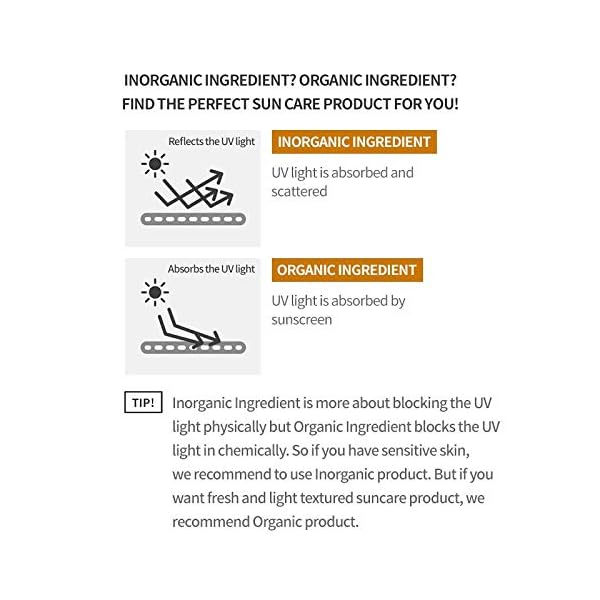 INORGANIC INGREDIENT? ORGANIC INGREDIENT?
FIND THE PERFECT SUN CARE PRODUCT FOR YOU!

Reflects the UV light

INORGANIC INGREDIENT

UV light is absorbed and scattered

Absorbs the UV light

ORGANIC INGREDIENT

UV light is absorbed by sunscreen

TIP!

Inorganic Ingredient is more about blocking the UV light physically but Organic Ingredient blocks the UV light in chemically. So if you have sensitive skin, we recommend to use Inorganic product. But if you want fresh and light textured suncare product, we recommend Organic product.